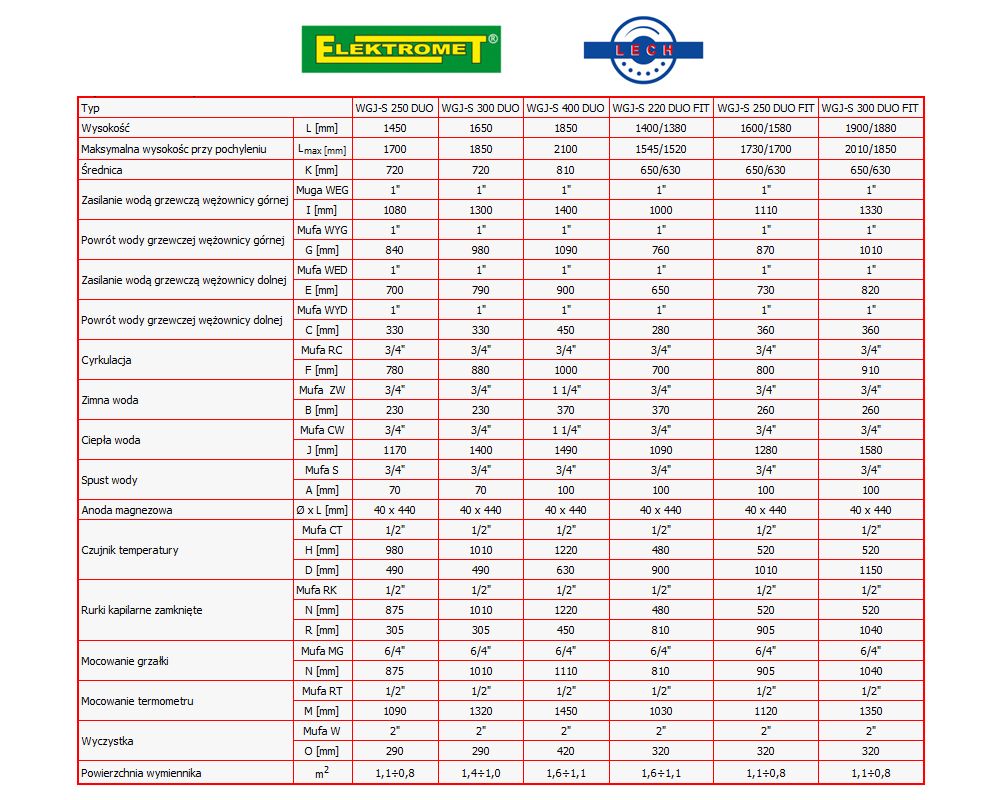 ELEKTROMET®

LECH

| Typ | | WGJ-S 250 DUO | WGJ-S 300 DUO | WGJ-S 400 DUO | WGJ-S 220 DUO FIT | WGJ-S 250 DUO FIT | WGJ-S 300 DUO FIT |
|---|---|---|---|---|---|---|---|
| Wysokość | L [mm] | 1450 | 1650 | 1850 | 1400/1380 | 1600/1580 | 1900/1880 |
| Maksymalna wysokośc przy pochyleniu | $L_{max}$ [mm] | 1700 | 1850 | 2100 | 1545/1520 | 1730/1700 | 2010/1850 |
| Średnica | K [mm] | 720 | 720 | 810 | 650/630 | 650/630 | 650/630 |
| Zasilanie wodą grzewczą wężownicy górnej | Muga WEG | 1" | 1" | 1" | 1" | 1" | 1" |
| | I [mm] | 1080 | 1300 | 1400 | 1000 | 1110 | 1330 |
| Powrót wody grzewczej wężownicy górnej | Mufa WYG | 1" | 1" | 1" | 1" | 1" | 1" |
| | G [mm] | 840 | 980 | 1090 | 760 | 870 | 1010 |
| Zasilanie wodą grzewczą wężownicy dolnej | Mufa WED | 1" | 1" | 1" | 1" | 1" | 1" |
| | E [mm] | 700 | 790 | 900 | 650 | 730 | 820 |
| Powrót wody grzewczej wężownicy dolnej | Mufa WYD | 1" | 1" | 1" | 1" | 1" | 1" |
| | C [mm] | 330 | 330 | 450 | 280 | 360 | 360 |
| Cyrkulacja | Mufa RC | 3/4" | 3/4" | 3/4" | 3/4" | 3/4" | 3/4" |
| | F [mm] | 780 | 880 | 1000 | 700 | 800 | 910 |
| Zimna woda | Mufa ZW | 3/4" | 3/4" | 1 1/4" | 3/4" | 3/4" | 3/4" |
| | B [mm] | 230 | 230 | 370 | 370 | 260 | 260 |
| Ciepła woda | Mufa CW | 3/4" | 3/4" | 1 1/4" | 3/4" | 3/4" | 3/4" |
| | J [mm] | 1170 | 1400 | 1490 | 1090 | 1280 | 1580 |
| Spust wody | Mufa S | 3/4" | 3/4" | 3/4" | 3/4" | 3/4" | 3/4" |
| | A [mm] | 70 | 70 | 100 | 100 | 100 | 100 |
| Anoda magnezowa | Ø x L [mm] | 40 x 440 | 40 x 440 | 40 x 440 | 40 x 440 | 40 x 440 | 40 x 440 |
| Czujnik temperatury | Mufa CT | 1/2" | 1/2" | 1/2" | 1/2" | 1/2" | 1/2" |
| | H [mm] | 980 | 1010 | 1220 | 480 | 520 | 520 |
| | D [mm] | 490 | 490 | 630 | 900 | 1010 | 1150 |
| Rurki kapilarne zamknięte | Mufa RK | 1/2" | 1/2" | 1/2" | 1/2" | 1/2" | 1/2" |
| | N [mm] | 875 | 1010 | 1220 | 480 | 520 | 520 |
| | R [mm] | 305 | 305 | 450 | 810 | 905 | 1040 |
| Mocowanie grzałki | Mufa MG | 6/4" | 6/4" | 6/4" | 6/4" | 6/4" | 6/4" |
| | N [mm] | 875 | 1010 | 1110 | 810 | 905 | 1040 |
| Mocowanie termometru | Mufa RT | 1/2" | 1/2" | 1/2" | 1/2" | 1/2" | 1/2" |
| | M [mm] | 1090 | 1320 | 1450 | 1030 | 1120 | 1350 |
| Wyczystka | Mufa W | 2" | 2" | 2" | 2" | 2" | 2" |
| | O [mm] | 290 | 290 | 420 | 320 | 320 | 320 |
| Powierzchnia wymiennika | $m^2$ | 1,1÷0,8 | 1,4÷1,0 | 1,6÷1,1 | 1,6÷1,1 | 1,1÷0,8 | 1,1÷0,8 |